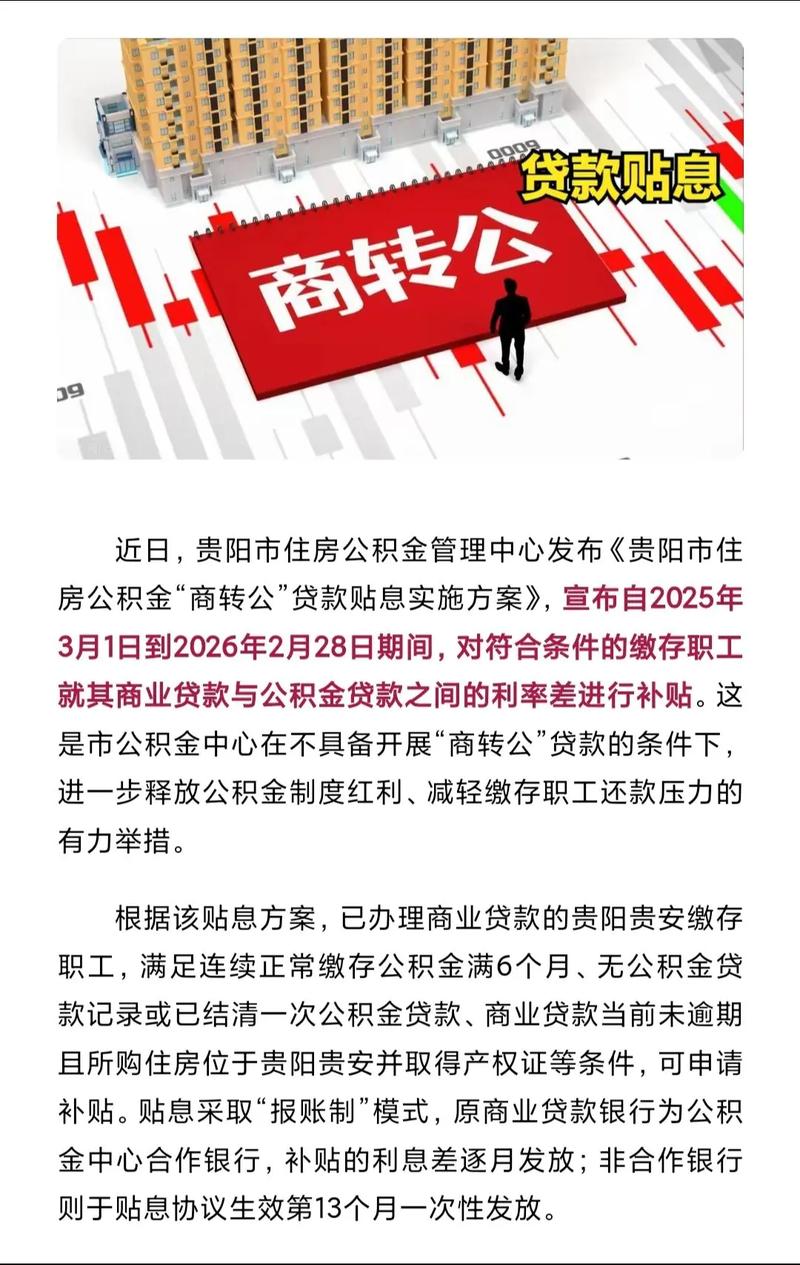 贷款贴息

商转公

近日，贵阳市住房公积金管理中心发布《贵阳市住房公积金“商转公”贷款贴息实施方案》，宣布自2025年3月1日到2026年2月28日期间，对符合条件的缴存职工就其商业贷款与公积金贷款之间的利率差进行补贴。这是市公积金中心在不具备开展“商转公”贷款的条件下，进一步释放公积金制度红利、减轻缴存职工还款压力的有力举措。

根据该贴息方案，已办理商业贷款的贵阳贵安缴存职工，满足连续正常缴存公积金满6个月、无公积金贷款记录或已结清一次公积金贷款、商业贷款当前未逾期且所购住房位于贵阳贵安并取得产权证等条件，可申请补贴。贴息采取“报账制”模式，原商业贷款银行为公积金中心合作银行，补贴的利息差逐月发放；非合作银行则于贴息协议生效第13个月一次性发放。